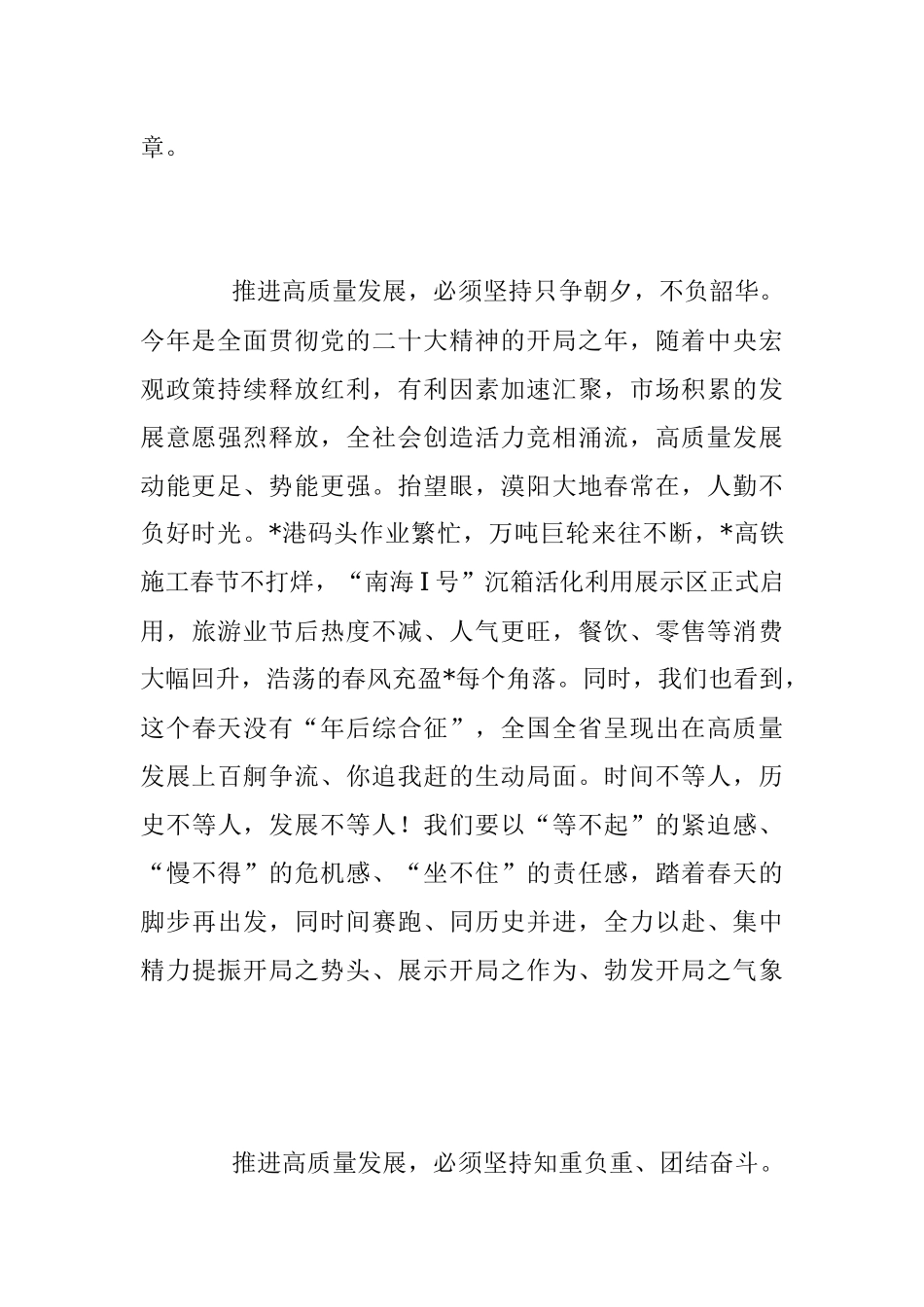 章。

推进高质量发展，必须坚持只争朝夕，不负韶华。今年是全面贯彻党的二十大精神的开局之年，随着中央宏观政策持续释放红利，有利因素加速汇聚，市场积累的发展意愿强烈释放，全社会创造活力竞相涌流，高质量发展动能更足、势能更强。抬望眼，漠阳大地春常在，人勤不负好时光。*港码头作业繁忙，万吨巨轮来往不断，*高铁施工春节不打烊，“南海Ⅰ号”沉箱活化利用展示区正式启用，旅游业节后热度不减、人气更旺，餐饮、零售等消费大幅回升，浩荡的春风充盈*每个角落。同时，我们也看到，这个春天没有“年后综合征”，全国全省呈现出在高质量发展上百舸争流、你追我赶的生动局面。时间不等人，历史不等人，发展不等人！我们要以“等不起”的紧迫感、“慢不得”的危机感、“坐不住”的责任感，踏着春天的脚步再出发，同时间赛跑、同历史并进，全力以赴、集中精力提振开局之势头、展示开局之作为、勃发开局之气象

推进高质量发展，必须坚持知重负重、团结奋斗。